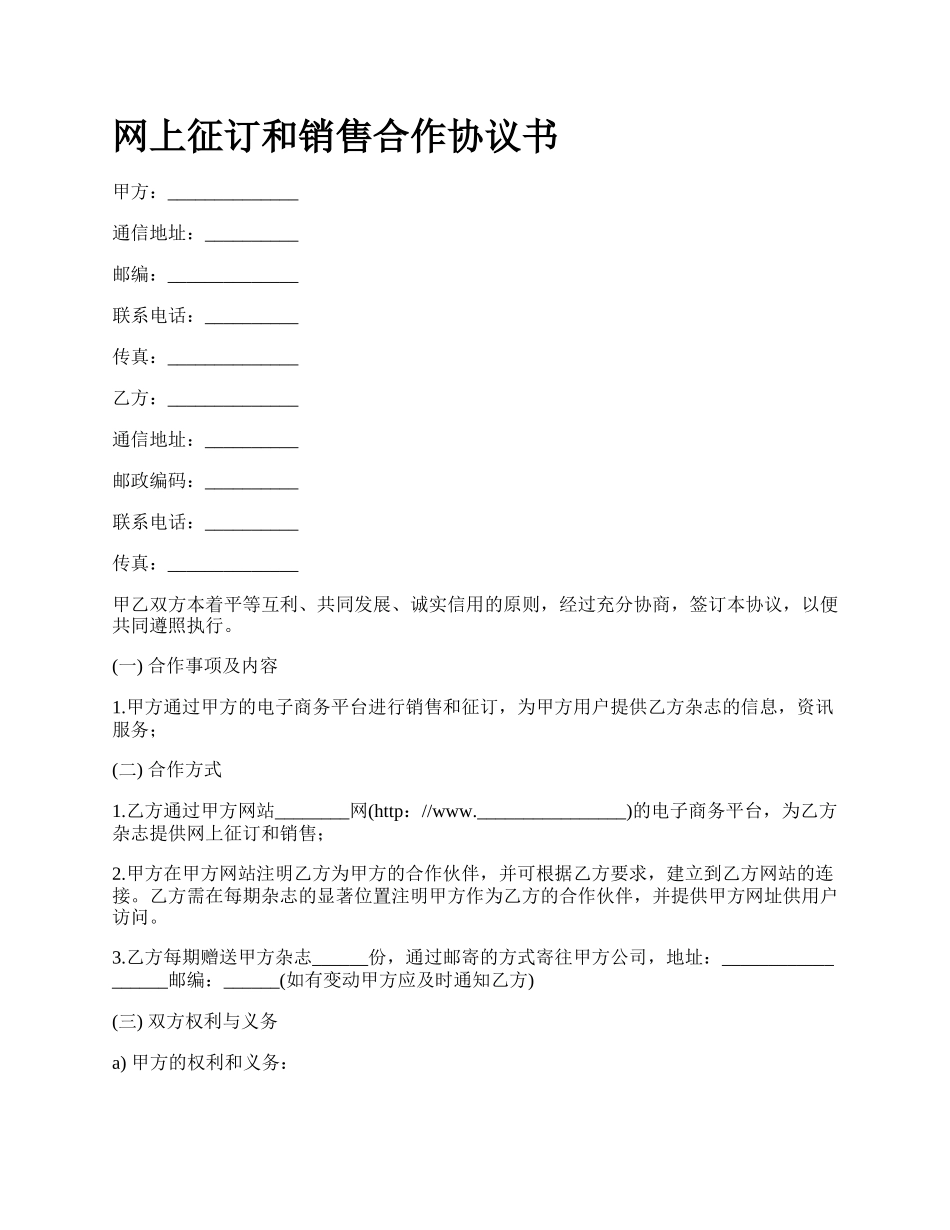 网上征订和销售合作协议书

甲方：______________

通信地址：__________

邮编：______________

联系电话：__________

传真：______________

乙方：______________

通信地址：__________

邮政编码：__________

联系电话：__________

传真：______________

甲乙双方本着平等互利、共同发展、诚实信用的原则，经过充分协商，签订本协议，以便共同遵照执行。

(一) 合作事项及内容

1.甲方通过甲方的电子商务平台进行销售和征订，为甲方用户提供乙方杂志的信息，资讯服务；

(二) 合作方式

1.乙方通过甲方网站________网(http：//www.________________)的电子商务平台，为乙方杂志提供网上征订和销售；

2.甲方在甲方网站注明乙方为甲方的合作伙伴，并可根据乙方要求，建立到乙方网站的连接。乙方需在每期杂志的显著位置注明甲方作为乙方的合作伙伴，并提供甲方网址供用户访问。

3.乙方每期赠送甲方杂志______份，通过邮寄的方式寄往甲方公司，地址：__________________邮编：______(如有变动甲方应及时通知乙方)

(三) 双方权利与义务

a) 甲方的权利和义务：